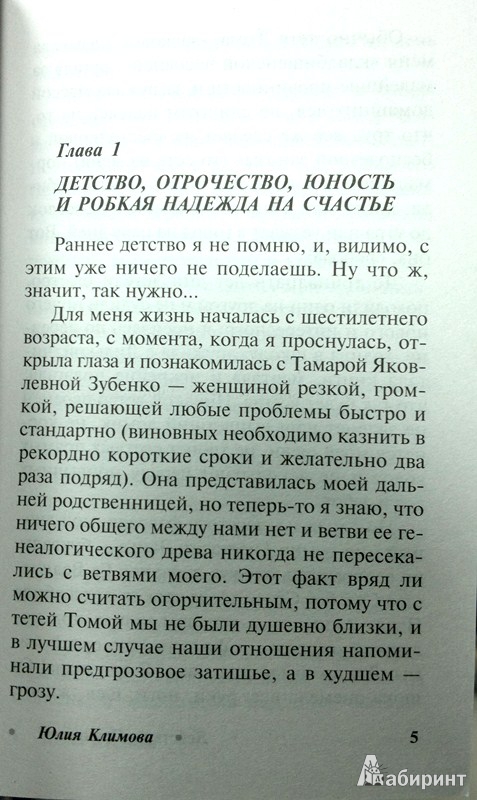 Глава 1

ДЕТСТВО, ОТРОЧЕСТВО, ЮНОСТЬ И РОБКАЯ НАДЕЖДА НА СЧАСТЬЕ

Раннее детство я не помню, и, видимо, с этим уже ничего не поделаешь. Ну что ж, значит, так нужно...

Для меня жизнь началась с шестилетнего возраста, с момента, когда я проснулась, открыла глаза и познакомилась с Тамарой Яковлевной Зубенко — женщиной резкой, громкой, решающей любые проблемы быстро и стандартно (виновных необходимо казнить в рекордно короткие сроки и желательно два раза подряд). Она представилась моей дальней родственницей, но теперь-то я знаю, что ничего общего между нами нет и ветви ее генеалогического древа никогда не пересекались с ветвями моего. Этот факт вряд ли можно считать огорчительным, потому что с тетей Томой мы не были душевно близки, и в лучшем случае наши отношения напоминали предгрозовое затишье, а в худшем — грозу.

Юлия Климова 5

Лабиринт